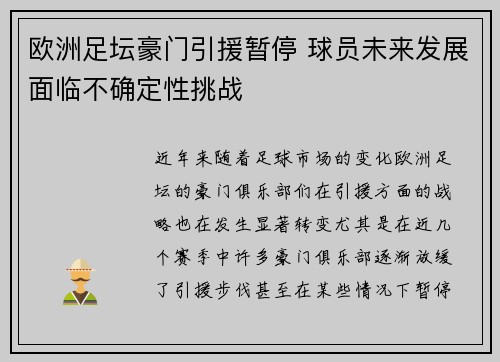 欧洲足坛豪门引援暂停 球员未来发展面临不确定性挑战

近年来随着足球市场的变化欧洲足坛的豪门俱乐部们在引援方面的战略也在发生显著转变尤其是在近几个赛季中许多豪门俱乐部逐渐放缓了引援步伐甚至在某些情况下暂停